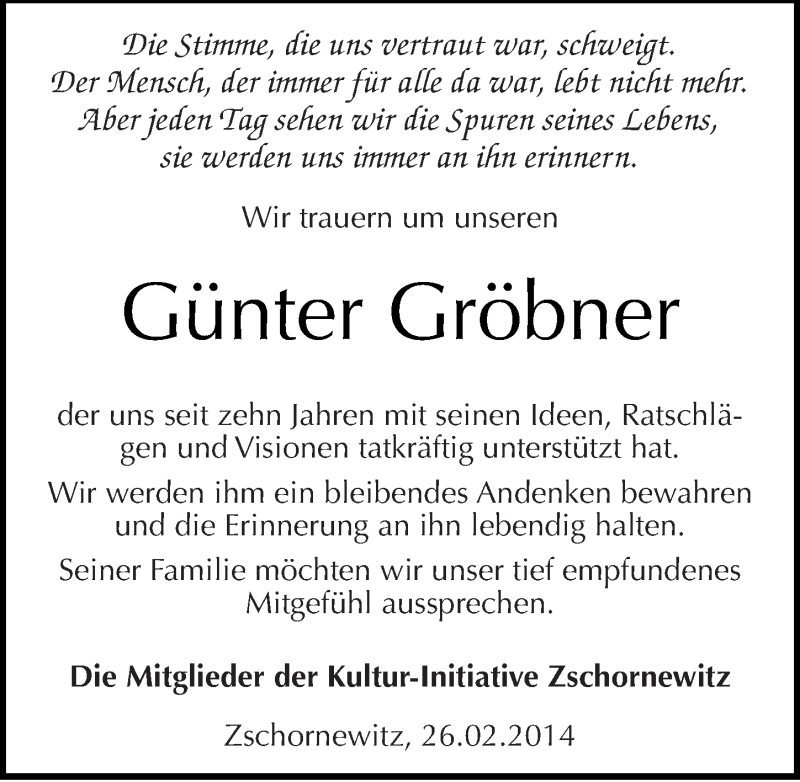 Die Stimme, die uns vertraut war, schweigt.
Der Mensch, der immer für alle da war, lebt nicht mehr.
Aber jeden Tag sehen wir die Spuren seines Lebens,
sie werden uns immer an ihn erinnern.

Wir trauern um unseren

Günter Gröbner

der uns seit zehn Jahren mit seinen Ideen, Ratschlägen und Visionen tatkräftig unterstützt hat.

Wir werden ihm ein bleibendes Andenken bewahren und die Erinnerung an ihn lebendig halten.

Seiner Familie möchten wir unser tief empfundenes Mitgefühl aussprechen.

Die Mitglieder der Kultur-Initiative Zschornewitz

Zschornewitz, 26.02.2014